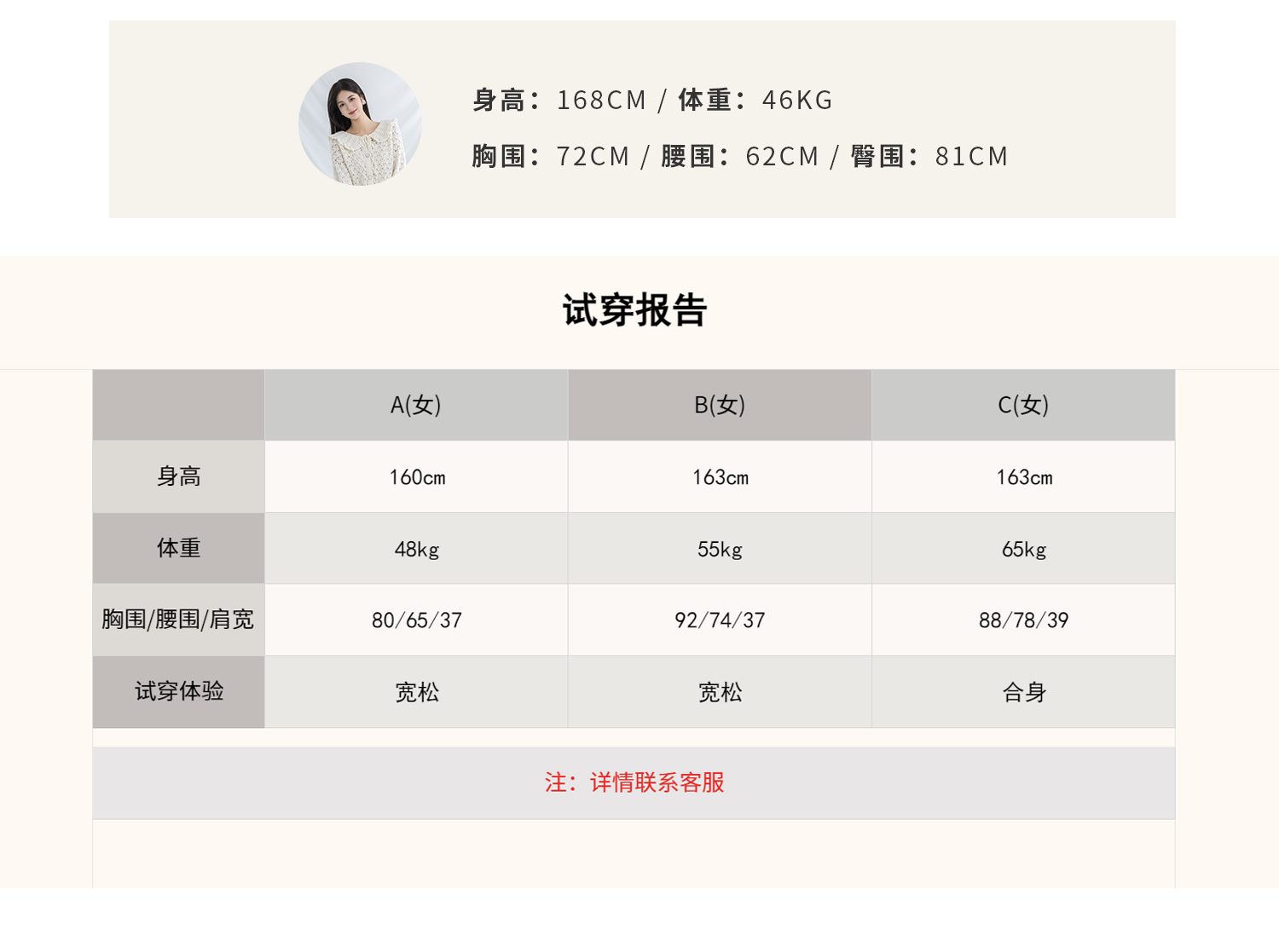 身高：168CM / 体重：46KG

胸围：72CM / 腰围：62CM / 臀围：81CM

试穿报告

|  | A(女) | B(女) | C(女) |
|---|---|---|---|
| 身高 | 160cm | 163cm | 163cm |
| 体重 | 48kg | 55kg | 65kg |
| 胸围/腰围/肩宽 | 80/65/37 | 92/74/37 | 88/78/39 |
| 试穿体验 | 宽松 | 宽松 | 合身 |

注：详情联系客服